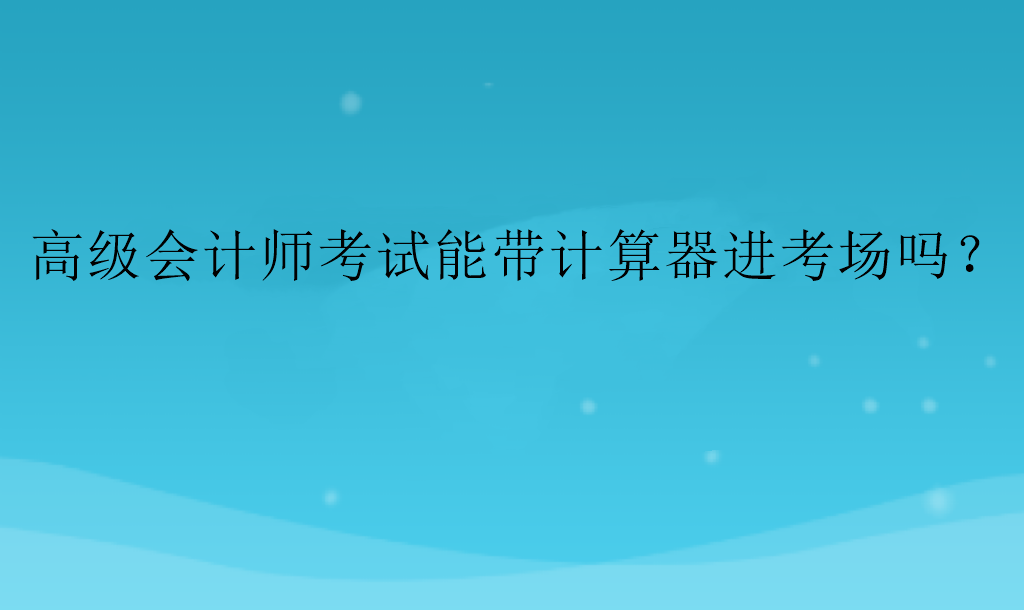 高级会计师考试能带计算器进考场吗？